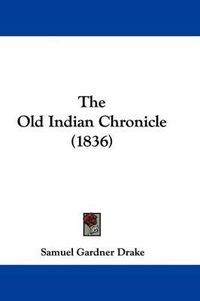 The
Old Indian Chronicle
(1836)

Samuel Gardner Drake